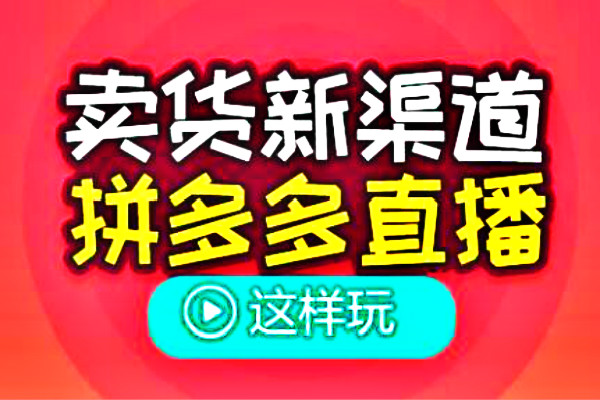 卖货新渠道
拼多多直播
这样玩